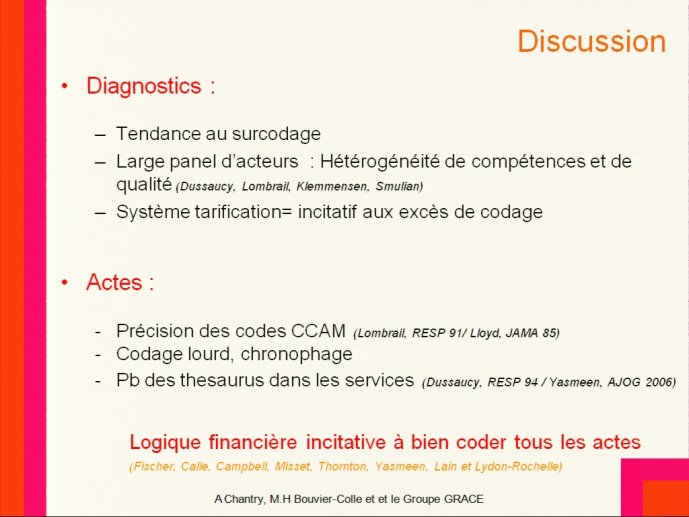 Discussion

• Diagnostics :

– Tendance au surcodage
– Large panel d'acteurs : Hétérogénéité de compétences et de qualité (Dussaucy, Lombrail, Klemmensen, Smulian)
– Système tarification= incitatif aux excès de codage

• Actes :

- Précision des codes CCAM (Lombrail, RESP 91/ Lloyd, JAMA 85)
- Codage lourd, chronophage
- Pb des thesaurus dans les services (Dussaucy, RESP 94 / Yasmeen, AJOG 2006)

Logique financière incitative à bien coder tous les actes
(Fischer, Calle, Campbell, Misset, Thornton, Yasmeen, Lain et Lydon-Rochelle)

A Chantry, M.H Bouvier-Colle et et le Groupe GRACE